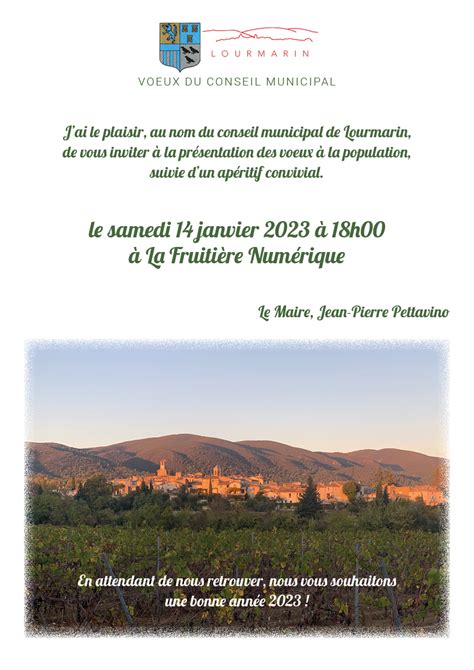 LOURMARIN

VOEUX DU CONSEIL MUNICIPAL

J'ai le plaisir, au nom du conseil municipal de Lourmarin, de vous inviter à la présentation des voeux à la population, suivie d'un apéritif convivial.

le samedi 14 janvier 2023 à 18h00
à La Fruitière Numérique

Le Maire, Jean-Pierre Pettavino

En attendant de nous retrouver, nous vous souhaitons une bonne année 2023 !